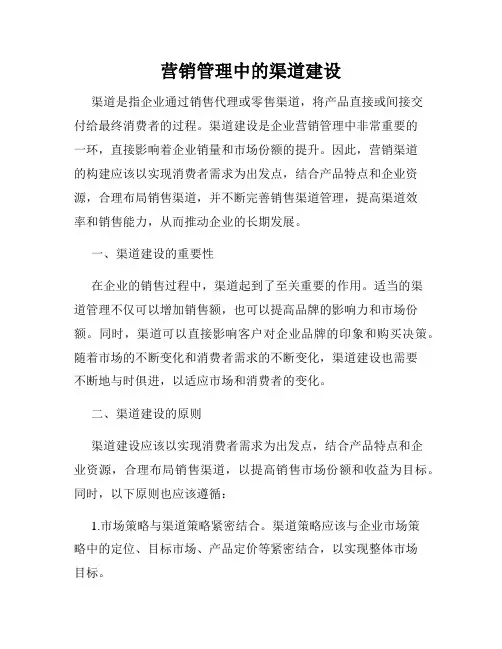 营销管理中的渠道建设

渠道是指企业通过销售代理或零售渠道，将产品直接或间接交付给最终消费者的过程。渠道建设是企业营销管理中非常重要的一环，直接影响着企业销量和市场份额的提升。因此，营销渠道的构建应该以实现消费者需求为出发点，结合产品特点和企业资源，合理布局销售渠道，并不断完善销售渠道管理，提高渠道效率和销售能力，从而推动企业的长期发展。

一、渠道建设的重要性

在企业的销售过程中，渠道起到了至关重要的作用。适当的渠道管理不仅可以增加销售额，也可以提高品牌的影响力和市场份额。同时，渠道可以直接影响客户对企业品牌的印象和购买决策。随着市场的不断变化和消费者需求的不断变化，渠道建设也需要不断地与时俱进，以适应市场和消费者的变化。

二、渠道建设的原则

渠道建设应该以实现消费者需求为出发点，结合产品特点和企业资源，合理布局销售渠道，以提高销售市场份额和收益为目标。同时，以下原则也应该遵循：

1.市场策略与渠道策略紧密结合。渠道策略应该与企业市场策略中的定位、目标市场、产品定价等紧密结合，以实现整体市场目标。